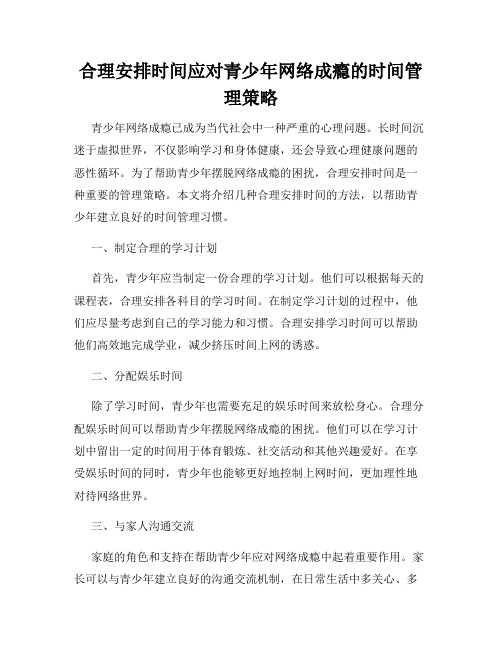 合理安排时间应对青少年网络成瘾的时间管理策略

青少年网络成瘾已成为当代社会中一种严重的心理问题。长时间沉迷于虚拟世界，不仅影响学习和身体健康，还会导致心理健康问题的恶性循环。为了帮助青少年摆脱网络成瘾的困扰，合理安排时间是一种重要的管理策略。本文将介绍几种合理安排时间的方法，以帮助青少年建立良好的时间管理习惯。

一、制定合理的学习计划

首先，青少年应当制定一份合理的学习计划。他们可以根据每天的课程表，合理安排各科目的学习时间。在制定学习计划的过程中，他们应尽量考虑到自己的学习能力和习惯。合理安排学习时间可以帮助他们高效地完成学业，减少挤压时间上网的诱惑。

二、分配娱乐时间

除了学习时间，青少年也需要充足的娱乐时间来放松身心。合理分配娱乐时间可以帮助青少年摆脱网络成瘾的困扰。他们可以在学习计划中留出一定的时间用于体育锻炼、社交活动和其他兴趣爱好。在享受娱乐时间的同时，青少年也能够更好地控制上网时间，更加理性地对待网络世界。

三、与家人沟通交流

家庭的角色和支持在帮助青少年应对网络成瘾中起着重要作用。家长可以与青少年建立良好的沟通交流机制，在日常生活中多关心、多